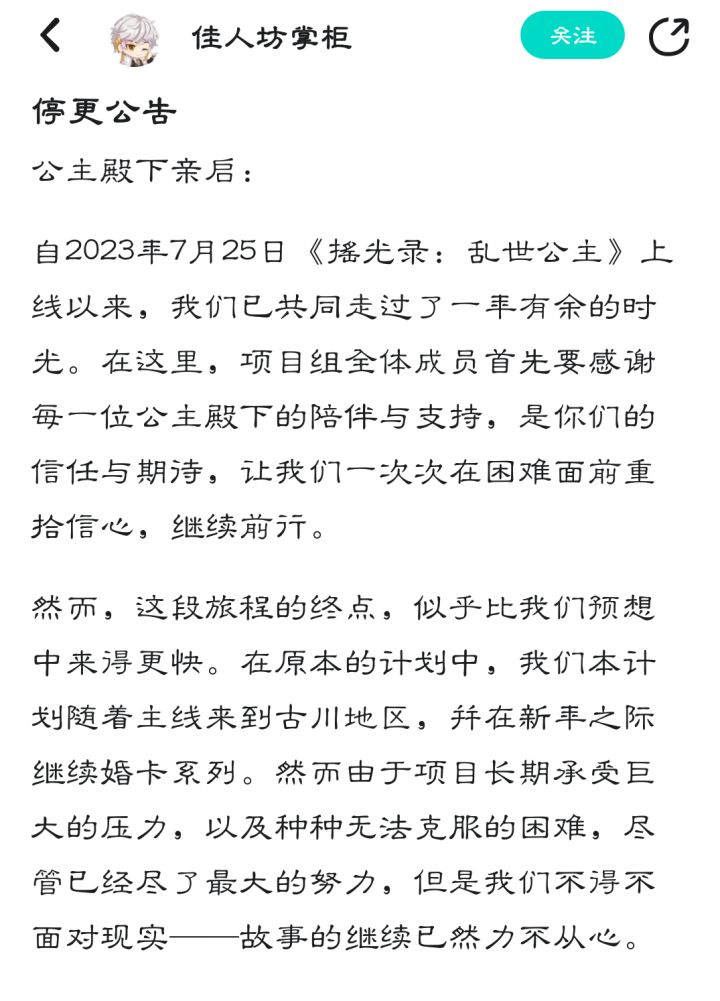 佳人坊掌柜

关注

停更公告

公主殿下亲启：

自2023年7月25日《摇光录：乱世公主》上线以来，我们已共同走过了一年有余的时光。在这里，项目组全体成员首先要感谢每一位公主殿下的陪伴与支持，是你们的信任与期待，让我们一次次在困难面前重拾信心，继续前行。

然而，这段旅程的终点，似乎比我们预想中来得更快。在原本的计划中，我们本计划随着主线来到古川地区，并在新年之际继续婚卡系列。然而由于项目长期承受巨大的压力，以及种种无法克服的困难，尽管已经尽了最大的努力，但是我们不得不面对现实——故事的继续已然力不从心。